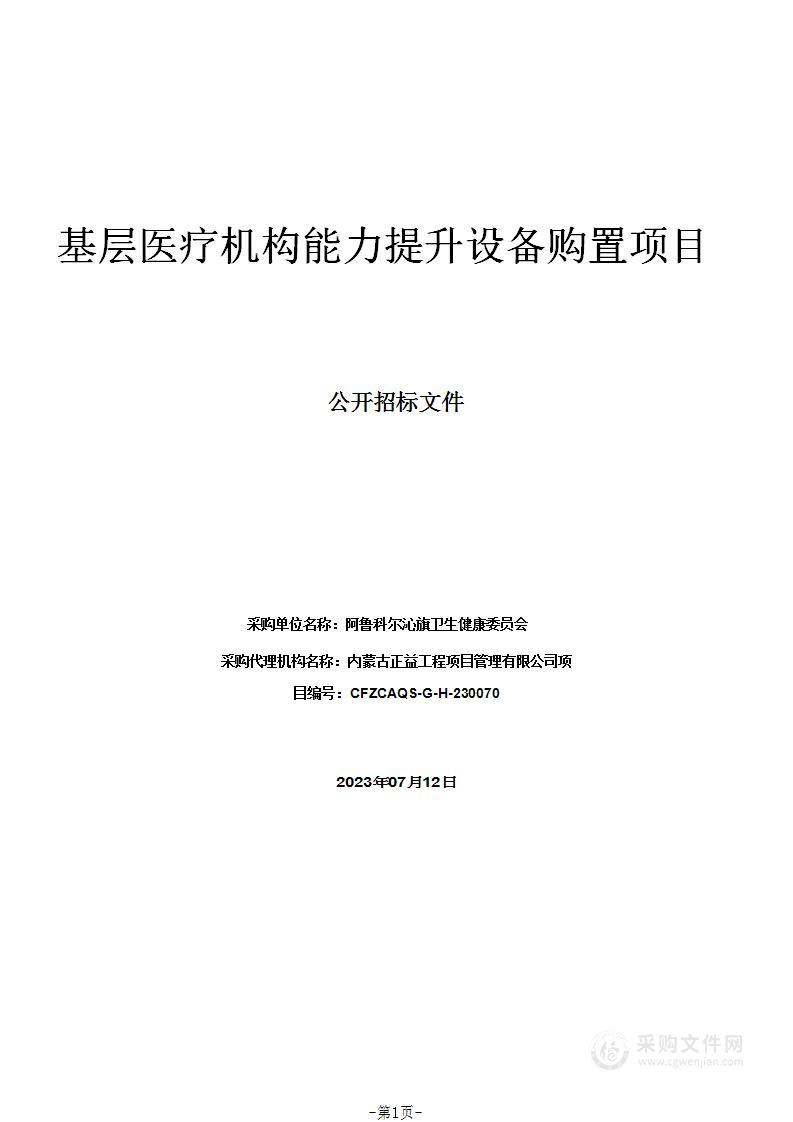 基层医疗机构能力提升设备购置项目

公开招标文件

采购单位名称：阿鲁科尔沁旗卫生健康委员会

采购代理机构名称：内蒙古正益工程项目管理有限公司项

目编号：CFZCAQS-G-H-230070

2023年07月12日

采购文件网
www.cgwenjian.com

-第1页-